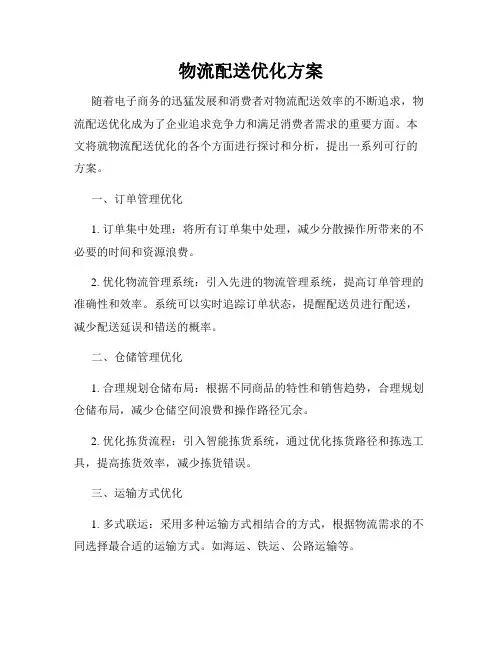 物流配送优化方案

随着电子商务的迅猛发展和消费者对物流配送效率的不断追求，物流配送优化成为了企业追求竞争力和满足消费者需求的重要方面。本文将就物流配送优化的各个方面进行探讨和分析，提出一系列可行的方案。

一、订单管理优化

1. 订单集中处理：将所有订单集中处理，减少分散操作所带来的不必要的时间和资源浪费。

2. 优化物流管理系统：引入先进的物流管理系统，提高订单管理的准确性和效率。系统可以实时追踪订单状态，提醒配送员进行配送，减少配送延误和错送的概率。

二、仓储管理优化

1. 合理规划仓储布局：根据不同商品的特性和销售趋势，合理规划仓储布局，减少仓储空间浪费和操作路径冗余。

2. 优化拣货流程：引入智能拣货系统，通过优化拣货路径和拣选工具，提高拣货效率，减少拣货错误。

三、运输方式优化

1. 多式联运：采用多种运输方式相结合的方式，根据物流需求的不同选择最合适的运输方式。如海运、铁运、公路运输等。